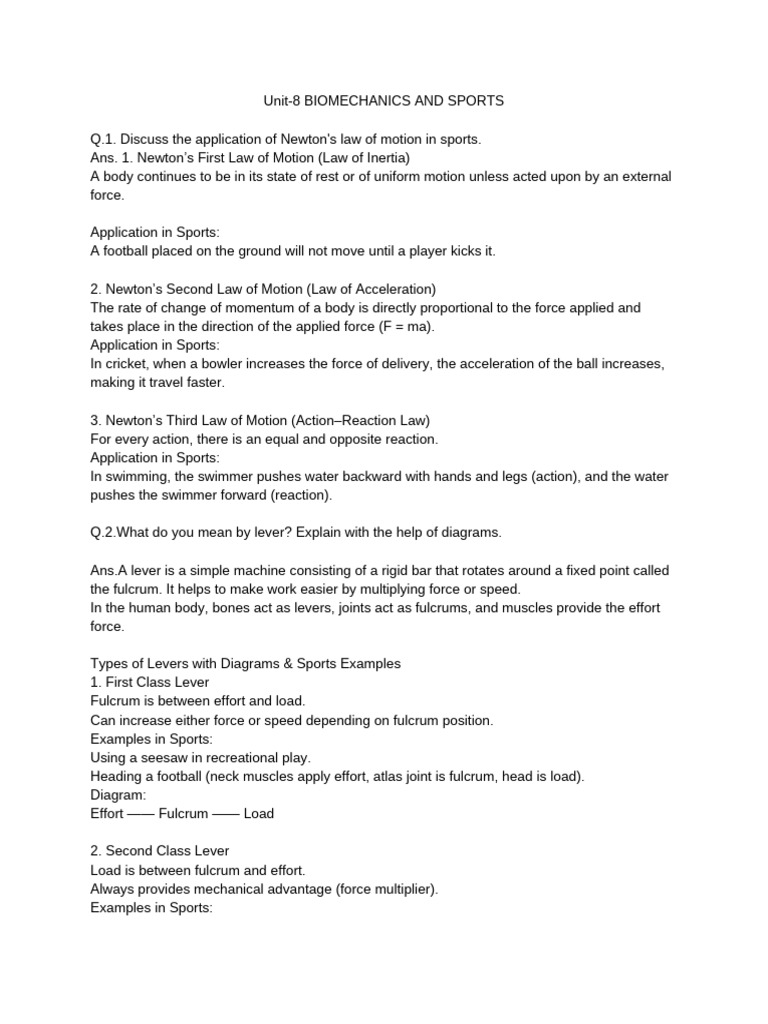 Unit-8 BIOMECHANICS AND SPORTS

Q.1. Discuss the application of Newton's law of motion in sports.
Ans. 1. Newton's First Law of Motion (Law of Inertia)
A body continues to be in its state of rest or of uniform motion unless acted upon by an external force.

Application in Sports:
A football placed on the ground will not move until a player kicks it.

2. Newton's Second Law of Motion (Law of Acceleration)
The rate of change of momentum of a body is directly proportional to the force applied and takes place in the direction of the applied force (F = ma).
Application in Sports:
In cricket, when a bowler increases the force of delivery, the acceleration of the ball increases, making it travel faster.

3. Newton's Third Law of Motion (Action–Reaction Law)
For every action, there is an equal and opposite reaction.
Application in Sports:
In swimming, the swimmer pushes water backward with hands and legs (action), and the water pushes the swimmer forward (reaction).

Q.2.What do you mean by lever? Explain with the help of diagrams.

Ans.A lever is a simple machine consisting of a rigid bar that rotates around a fixed point called the fulcrum. It helps to make work easier by multiplying force or speed.
In the human body, bones act as levers, joints act as fulcrums, and muscles provide the effort force.

Types of Levers with Diagrams & Sports Examples
1. First Class Lever
Fulcrum is between effort and load.
Can increase either force or speed depending on fulcrum position.
Examples in Sports:
Using a seesaw in recreational play.
Heading a football (neck muscles apply effort, atlas joint is fulcrum, head is load).
Diagram:
Effort —— Fulcrum —— Load

2. Second Class Lever
Load is between fulcrum and effort.
Always provides mechanical advantage (force multiplier).
Examples in Sports: